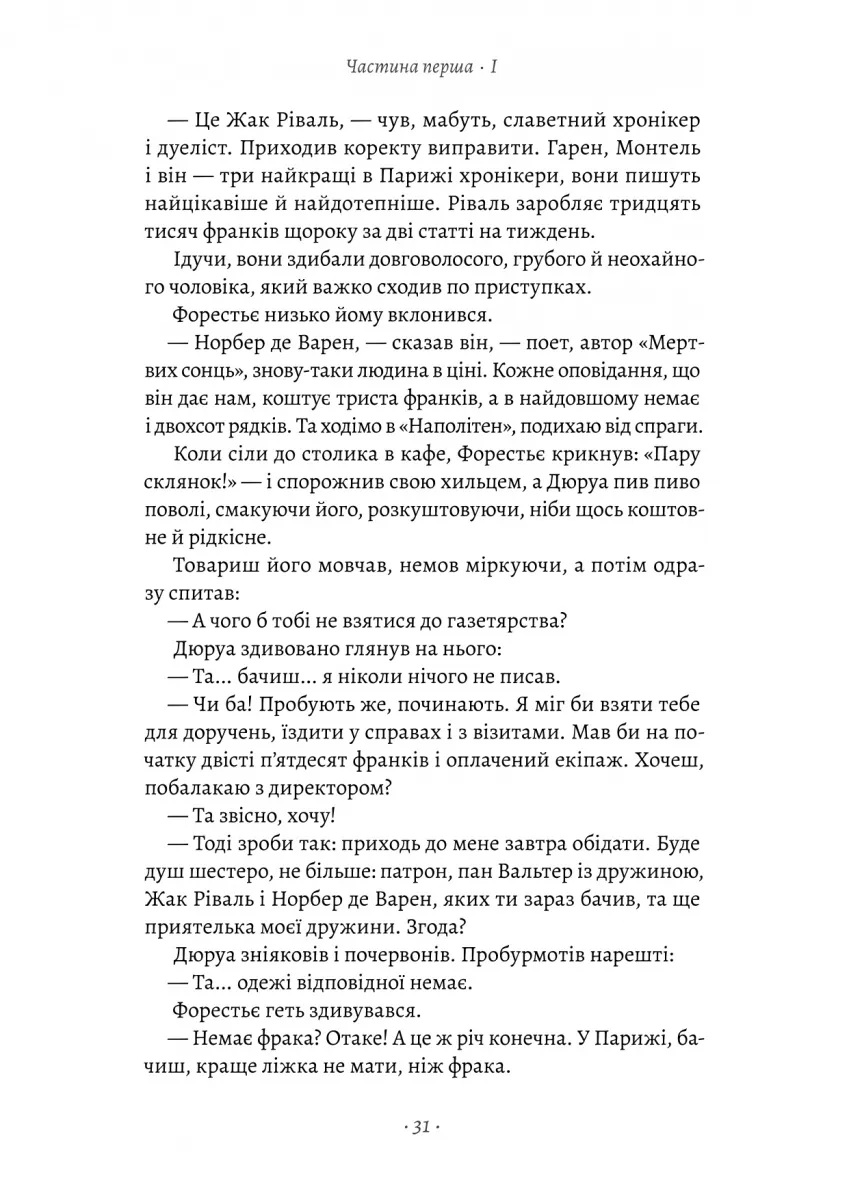 Частина перша · I

— Це Жак Ріваль, — чув, мабуть, славетний хронікер і дуеліст. Приходив коректу виправити. Гарен, Монтель і він — три найкращі в Парижі хронікери, вони пишуть найцікавіше й найдотепніше. Ріваль заробляє тридцять тисяч франків щороку за дві статті на тиждень.

Ідучи, вони здибали довговолосого, грубого й неохайного чоловіка, який важко сходив по приступках.

Форестьє низько йому вклонився.

— Норбер де Варен, — сказав він, — поет, автор «Мертвих сонць», знову-таки людина в ціні. Кожне оповідання, що він дає нам, коштує триста франків, а в найдовшому немає і двохсот рядків. Та ходімо в «Наполітен», подихаю від спраги.

Коли сіли до столика в кафе, Форестьє крикнув: «Пару склянок!» — і спорожнив свою хильцем, а Дюруа пив пиво поволі, смакуючи його, розкуштовуючи, ніби щось коштовне й рідкісне.

Товариш його мовчав, немов міркуючи, а потім одразу спитав:

— А чого б тобі не взятися до газетярства?

Дюруа здивовано глянув на нього:

— Та... бачиш... я ніколи нічого не писав.

— Чи ба! Пробують же, починають. Я міг би взяти тебе для доручень, їздити у справах і з візитами. Мав би на початку двісті п'ятдесят франків і оплачений екіпаж. Хочеш, побалакаю з директором?

— Та звісно, хочу!

— Тоді зроби так: приходь до мене завтра обідати. Буде душ шестеро, не більше: патрон, пан Вальтер із дружиною, Жак Ріваль і Норбер де Варен, яких ти зараз бачив, та ще приятелька моєї дружини. Згода?

Дюруа зніяковів і почервонів. Пробурмотів нарешті:

— Та... одежі відповідної немає.

Форестьє геть здивувався.

— Немає фрака? Отаке! А це ж річ конечна. У Парижі, бачиш, краще ліжка не мати, ніж фрака.

· 31 ·